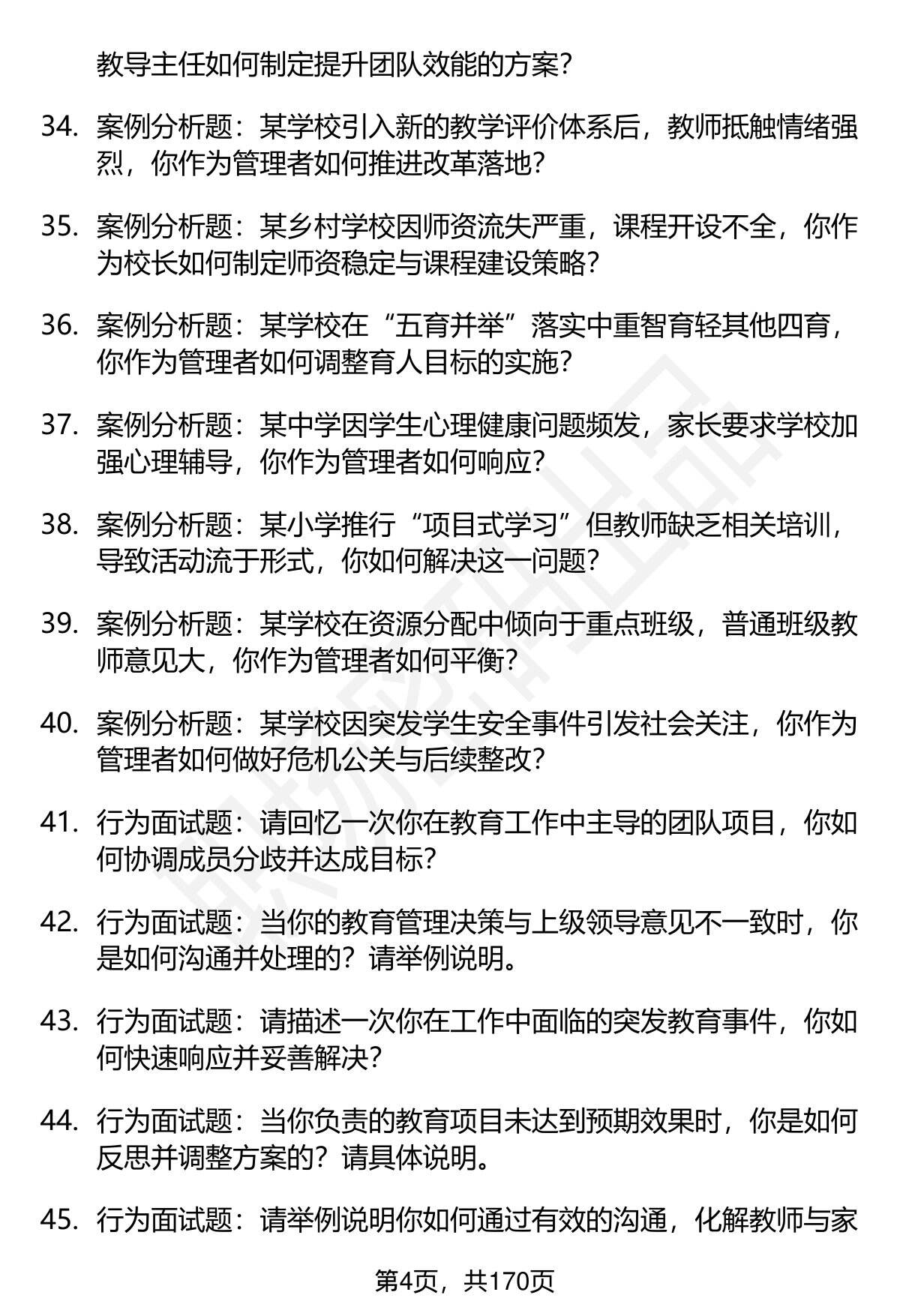 教导主任如何制定提升团队效能的方案?

34. 案例分析题：某学校引入新的教学评价体系后，教师抵触情绪强烈，你作为管理者如何推进改革落地?

35. 案例分析题：某乡村学校因师资流失严重，课程开设不全，你作为校长如何制定师资稳定与课程建设策略?

36. 案例分析题：某学校在“五育并举”落实中重智育轻其他四育，你作为管理者如何调整育人目标的实施?

37. 案例分析题：某中学因学生心理健康问题频发，家长要求学校加强心理辅导，你作为管理者如何响应?

38. 案例分析题：某小学推行“项目式学习”但教师缺乏相关培训，导致活动流于形式，你如何解决这一问题?

39. 案例分析题：某学校在资源分配中倾向于重点班级，普通班级教师意见大，你作为管理者如何平衡?

40. 案例分析题：某学校因突发学生安全事件引发社会关注，你作为管理者如何做好危机公关与后续整改?

41. 行为面试题：请回忆一次你在教育工作中主导的团队项目，你如何协调成员分歧并达成目标?

42. 行为面试题：当你的教育管理决策与上级领导意见不一致时，你是如何沟通并处理的？请举例说明。

43. 行为面试题：请描述一次你在工作中面临的突发教育事件，你如何快速响应并妥善解决?

44. 行为面试题：当你负责的教育项目未达到预期效果时，你是如何反思并调整方案的？请具体说明。

45. 行为面试题：请举例说明你如何通过有效的沟通，化解教师与家

第4页，共170页